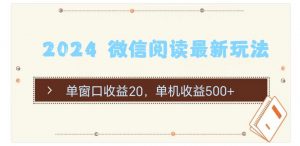 2024 微信阅读最新玩法

> 单窗口收益20，单机收益500+